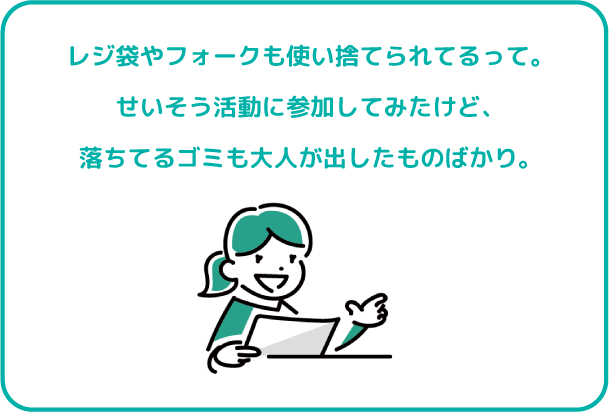 レジ袋やフォークも使い捨てられてるって。

せいそう活動に参加してみたけど、

落ちてるゴミも大人が出したものばかり。